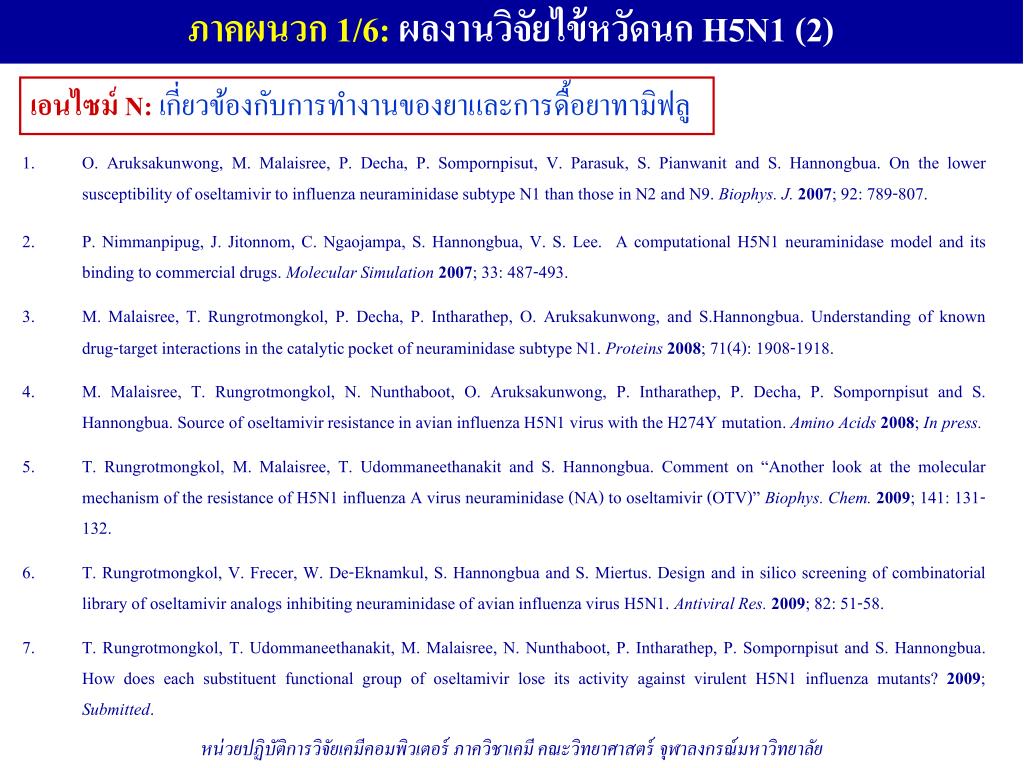 ภาคผนวก 1/6: ผลงานวิจัยไข้หวัดนก H5N1 (2)

เอนไซม์ N: เกี่ยวข้องกับการทำงานของยาและการดื้อยาทามิฟลู

1. O. Aruksakunwong, M. Malaisree, P. Decha, P. Sompornpisut, V. Parasuk, S. Pianwanit and S. Hannongbua. On the lower susceptibility of oseltamivir to influenza neuraminidase subtype N1 than those in N2 and N9. Biophys. J. 2007; 92: 789-807.

2. P. Nimmanpipug, J. Jitonnom, C. Ngaojampa, S. Hannongbua, V. S. Lee. A computational H5N1 neuraminidase model and its binding to commercial drugs. Molecular Simulation 2007; 33: 487-493.

3. M. Malaisree, T. Rungrotmongkol, P. Decha, P. Intharathep, O. Aruksakunwong, and S.Hannongbua. Understanding of known drug-target interactions in the catalytic pocket of neuraminidase subtype N1. Proteins 2008; 71(4): 1908-1918.

4. M. Malaisree, T. Rungrotmongkol, N. Nunthaboot, O. Aruksakunwong, P. Intharathep, P. Decha, P. Sompornpisut and S. Hannongbua. Source of oseltamivir resistance in avian influenza H5N1 virus with the H274Y mutation. Amino Acids 2008; In press.

5. T. Rungrotmongkol, M. Malaisree, T. Udommaneethanakit and S. Hannongbua. Comment on “Another look at the molecular mechanism of the resistance of H5N1 influenza A virus neuraminidase (NA) to oseltamivir (OTV)” Biophys. Chem. 2009; 141: 131-132.

6. T. Rungrotmongkol, V. Frecer, W. De-Eknamkul, S. Hannongbua and S. Miertus. Design and in silico screening of combinatorial library of oseltamivir analogs inhibiting neuraminidase of avian influenza virus H5N1. Antiviral Res. 2009; 82: 51-58.

7. T. Rungrotmongkol, T. Udommaneethanakit, M. Malaisree, N. Nunthaboot, P. Intharathep, P. Sompornpisut and S. Hannongbua. How does each substituent functional group of oseltamivir lose its activity against virulent H5N1 influenza mutants? 2009; Submitted.

หน่วยปฏิบัติการวิจัยเคมีคอมพิวเตอร์ ภาควิชาเคมี คณะวิทยาศาสตร์ จุฬาลงกรณ์มหาวิทยาลัย